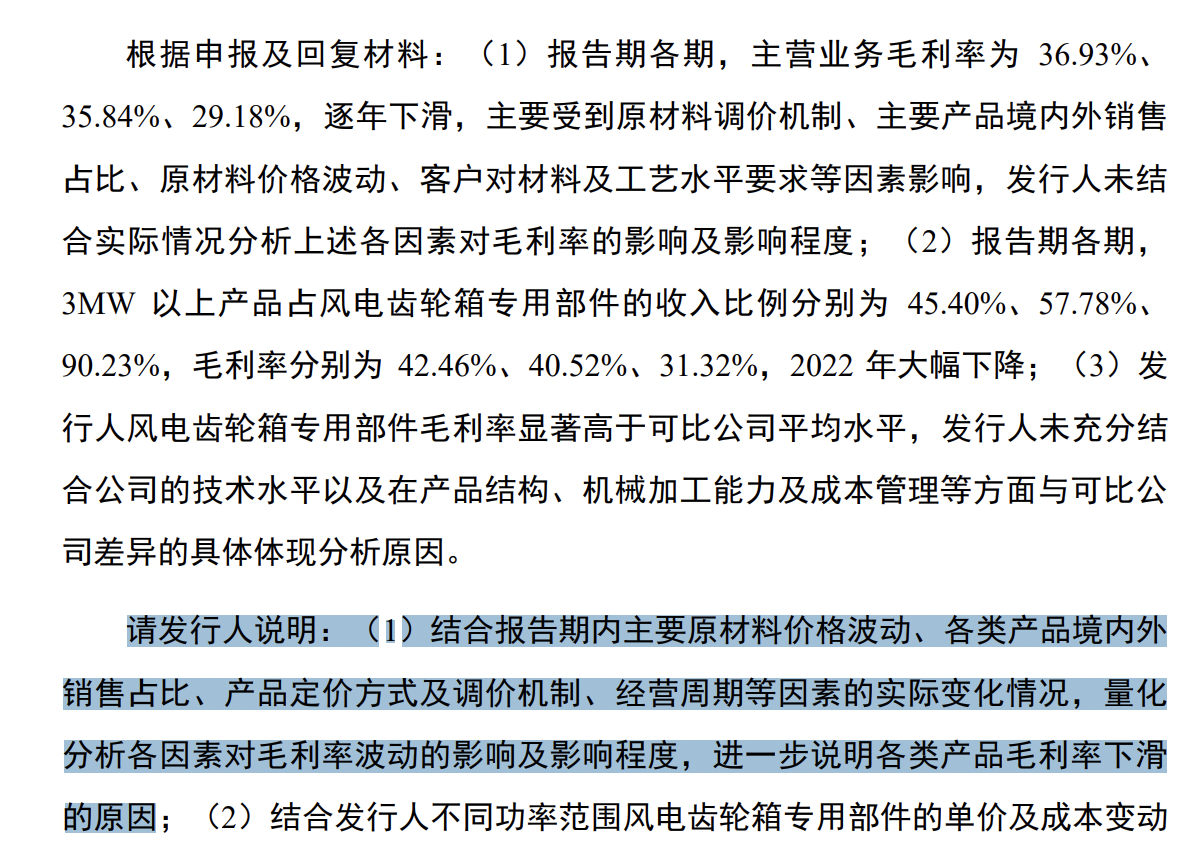 根据申报及回复材料：（1）报告期各期，主营业务毛利率为 36.93%、35.84%、29.18%，逐年下滑，主要受到原材料调价机制、主要产品境内外销售占比、原材料价格波动、客户对材料及工艺水平要求等因素影响，发行人未结合实际情况分析上述各因素对毛利率的影响及影响程度；（2）报告期各期，3MW 以上产品占风电齿轮箱专用部件的收入比例分别为 45.40%、57.78%、90.23%，毛利率分别为 42.46%、40.52%、31.32%，2022 年大幅下降；（3）发行人风电齿轮箱专用部件毛利率显著高于可比公司平均水平，发行人未充分结合公司的技术水平以及在产品结构、机械加工能力及成本管理等方面与可比公司差异的具体体现分析原因。

请发行人说明：（1）结合报告期内主要原材料价格波动、各类产品境内外销售占比、产品定价方式及调价机制、经营周期等因素的实际变化情况，量化分析各因素对毛利率波动的影响及影响程度，进一步说明各类产品毛利率下滑的原因；（2）结合发行人不同功率范围风电齿轮箱专用部件的单价及成本变动